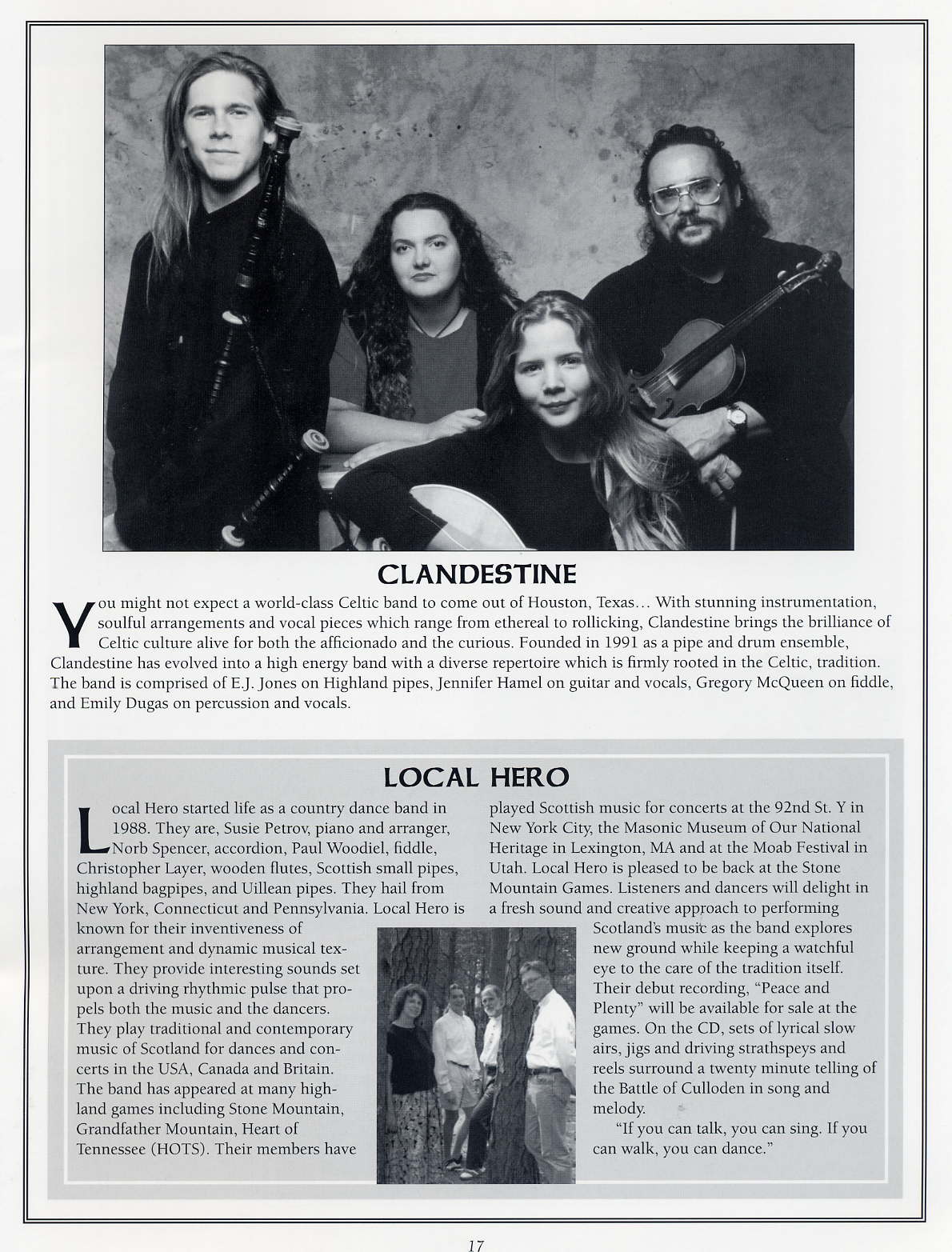 CLANDESTINE

You might not expect a world-class Celtic band to come out of Houston, Texas… With stunning instrumentation, soulful arrangements and vocal pieces which range from ethereal to rollicking, Clandestine brings the brilliance of Celtic culture alive for both the afficionado and the curious. Founded in 1991 as a pipe and drum ensemble, Clandestine has evolved into a high energy band with a diverse repertoire which is firmly rooted in the Celtic, tradition. The band is comprised of E.J. Jones on Highland pipes, Jennifer Hamel on guitar and vocals, Gregory McQueen on fiddle, and Emily Dugas on percussion and vocals.

LOCAL HERO

Local Hero started life as a country dance band in 1988. They are, Susie Petrov, piano and arranger, Norb Spencer, accordion, Paul Woodiel, fiddle, Christopher Layer, wooden flutes, Scottish small pipes, highland bagpipes, and Uillean pipes. They hail from New York, Connecticut and Pennsylvania. Local Hero is known for their inventiveness of arrangement and dynamic musical texture. They provide interesting sounds set upon a driving rhythmic pulse that propels both the music and the dancers. They play traditional and contemporary music of Scotland for dances and concerts in the USA, Canada and Britain. The band has appeared at many highland games including Stone Mountain, Grandfather Mountain, Heart of Tennessee (HOTS). Their members have played Scottish music for concerts at the 92nd St. Y in New York City, the Masonic Museum of Our National Heritage in Lexington, MA and at the Moab Festival in Utah. Local Hero is pleased to be back at the Stone Mountain Games. Listeners and dancers will delight in a fresh sound and creative approach to performing Scotland's music as the band explores new ground while keeping a watchful eye to the care of the tradition itself. Their debut recording, "Peace and Plenty" will be available for sale at the games. On the CD, sets of lyrical slow airs, jigs and driving strathspeys and reels surround a twenty minute telling of the Battle of Culloden in song and melody.

"If you can talk, you can sing. If you can walk, you can dance."

17